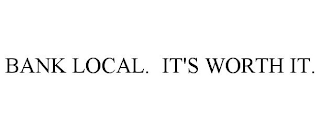 BANK LOCAL.  IT'S WORTH IT.